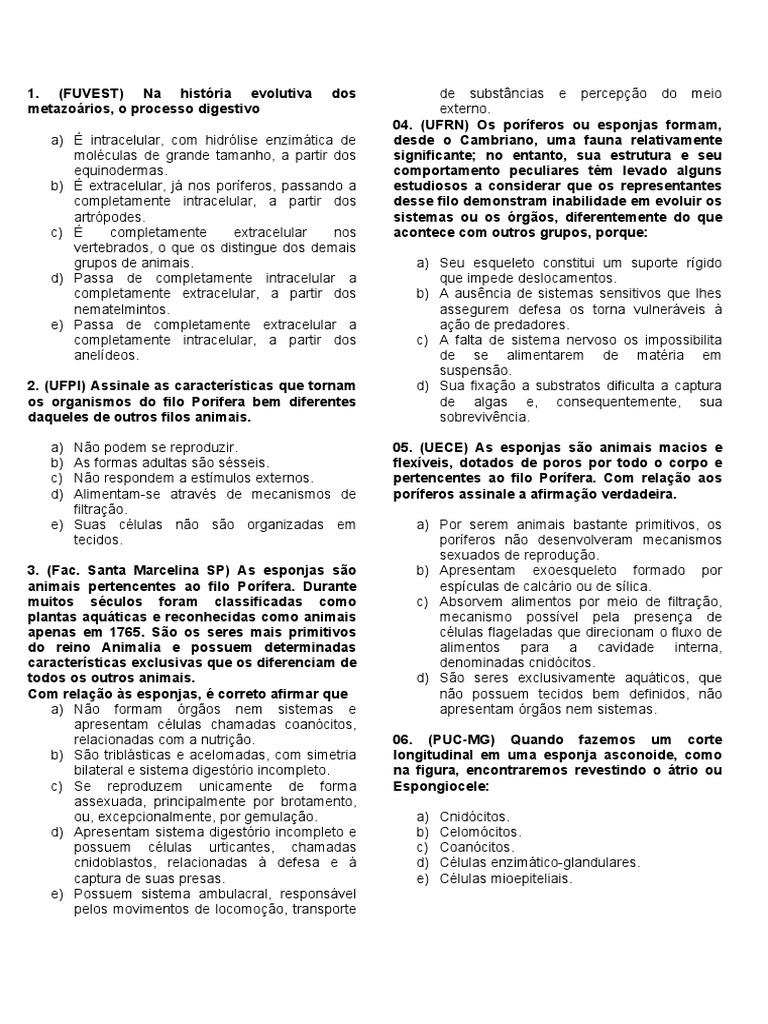 1. (FUVEST) Na história evolutiva dos metazoários, o processo digestivo

a) É intracelular, com hidrólise enzimática de moléculas de grande tamanho, a partir dos equinodermas.
b) É extracelular, já nos poríferos, passando a completamente intracelular, a partir dos artrópodes.
c) É completamente extracelular nos vertebrados, o que os distingue dos demais grupos de animais.
d) Passa de completamente intracelular a completamente extracelular, a partir dos nematelmintos.
e) Passa de completamente extracelular a completamente intracelular, a partir dos anelídeos.

2. (UFPI) Assinale as características que tornam os organismos do filo Porífera bem diferentes daqueles de outros filos animais.

a) Não podem se reproduzir.
b) As formas adultas são sésseis.
c) Não respondem a estímulos externos.
d) Alimentam-se através de mecanismos de filtração.
e) Suas células não são organizadas em tecidos.

3. (Fac. Santa Marcelina SP) As esponjas são animais pertencentes ao filo Porífera. Durante muitos séculos foram classificadas como plantas aquáticas e reconhecidas como animais apenas em 1765. São os seres mais primitivos do reino Animalia e possuem determinadas características exclusivas que os diferenciam de todos os outros animais.
Com relação às esponjas, é correto afirmar que
a) Não formam órgãos nem sistemas e apresentam células chamadas coanócitos, relacionadas com a nutrição.
b) São triblásticas e acelomadas, com simetria bilateral e sistema digestório incompleto.
c) Se reproduzem unicamente de forma assexuada, principalmente por brotamento, ou, excepcionalmente, por gemulação.
d) Apresentam sistema digestório incompleto e possuem células urticantes, chamadas cnidoblastos, relacionadas à defesa e à captura de suas presas.
e) Possuem sistema ambulacral, responsável pelos movimentos de locomoção, transporte de substâncias e percepção do meio externo.

04. (UFRN) Os poríferos ou esponjas formam, desde o Cambriano, uma fauna relativamente significante; no entanto, sua estrutura e seu comportamento peculiares têm levado alguns estudiosos a considerar que os representantes desse filo demonstram inabilidade em evoluir os sistemas ou os órgãos, diferentemente do que acontece com outros grupos, porque:

a) Seu esqueleto constitui um suporte rígido que impede deslocamentos.
b) A ausência de sistemas sensitivos que lhes assegurem defesa os torna vulneráveis à ação de predadores.
c) A falta de sistema nervoso os impossibilita de se alimentarem de matéria em suspensão.
d) Sua fixação a substratos dificulta a captura de algas e, consequentemente, sua sobrevivência.

05. (UECE) As esponjas são animais macios e flexíveis, dotados de poros por todo o corpo e pertencentes ao filo Porífera. Com relação aos poríferos assinale a afirmação verdadeira.

a) Por serem animais bastante primitivos, os poríferos não desenvolveram mecanismos sexuados de reprodução.
b) Apresentam exoesqueleto formado por espículas de calcário ou de sílica.
c) Absorvem alimentos por meio de filtração, mecanismo possível pela presença de células flageladas que direcionam o fluxo de alimentos para a cavidade interna, denominadas cnidócitos.
d) São seres exclusivamente aquáticos, que não possuem tecidos bem definidos, não apresentam órgãos nem sistemas.

06. (PUC-MG) Quando fazemos um corte longitudinal em uma esponja asconoide, como na figura, encontraremos revestindo o átrio ou Espongiocele:

a) Cnidócitos.
b) Celomócitos.
c) Coanócitos.
d) Células enzimático-glandulares.
e) Células mioepiteliais.